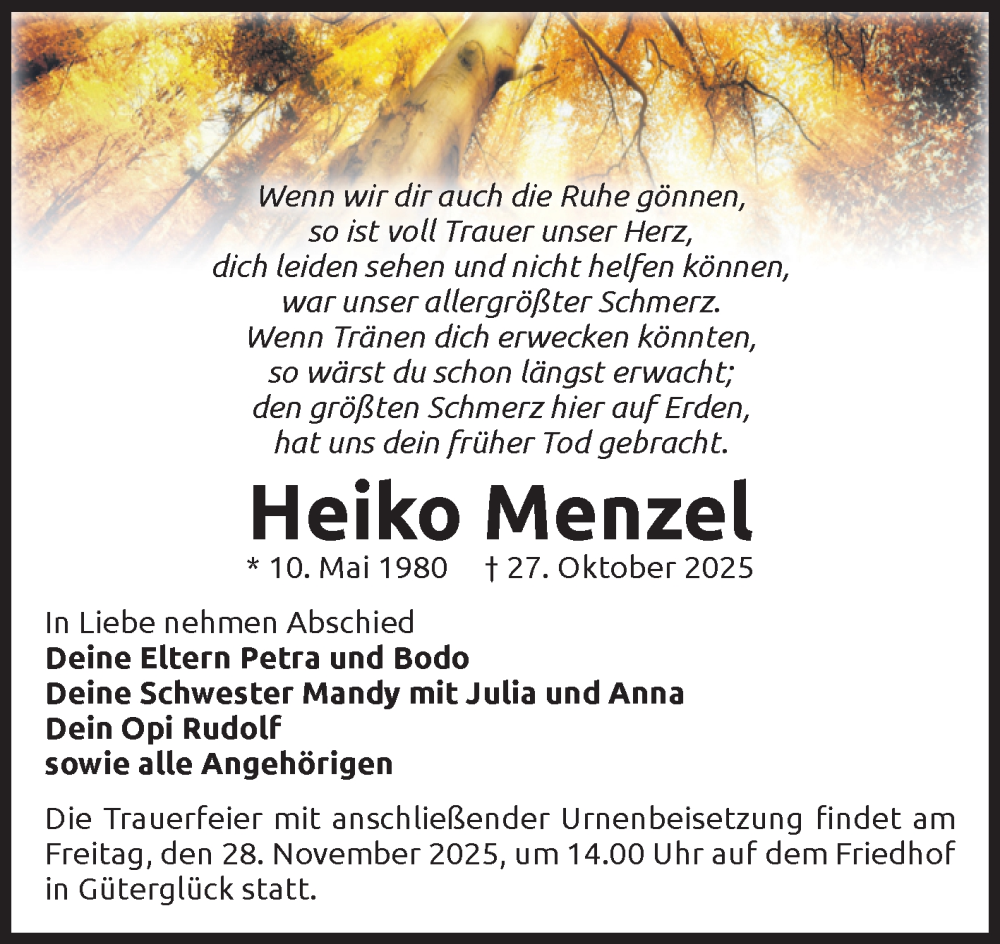 Wenn wir dir auch die Ruhe gönnen,
so ist voll Trauer unser Herz,
dich leiden sehen und nicht helfen können,
war unser allergrößter Schmerz.
Wenn Tränen dich erwecken könnten,
so wärst du schon längst erwacht;
den größten Schmerz hier auf Erden,
hat uns dein früher Tod gebracht.

Heiko Menzel

* 10. Mai 1980 † 27. Oktober 2025

In Liebe nehmen Abschied
Deine Eltern Petra und Bodo
Deine Schwester Mandy mit Julia und Anna
Dein Opi Rudolf
sowie alle Angehörigen

Die Trauerfeier mit anschließender Urnenbeisetzung findet am Freitag, den 28. November 2025, um 14.00 Uhr auf dem Friedhof in Güterglück statt.